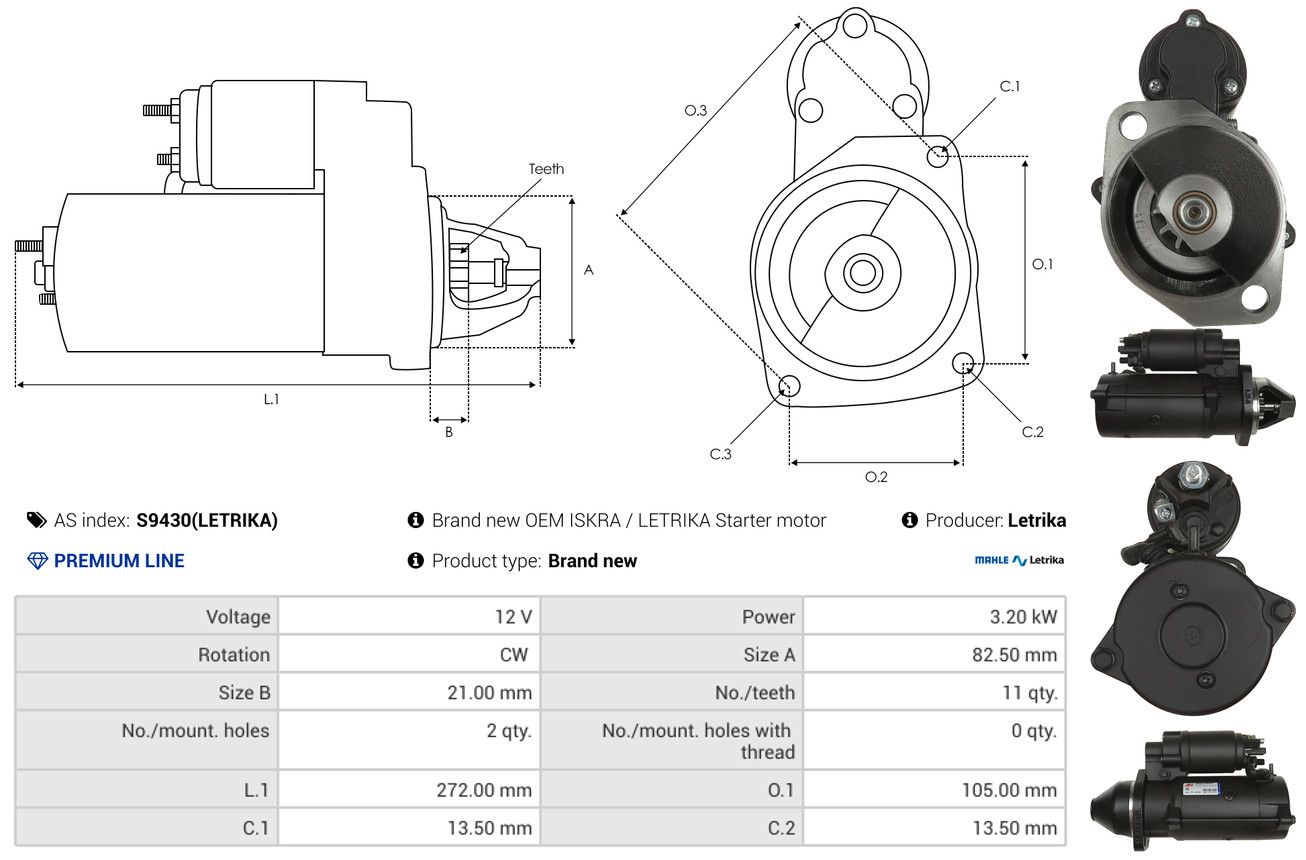 Teeth

A

L.1

B

O.3

C.1

O.1

C.2

C.3

O.2

AS index: S9430(LETRIKA)

Brand new OEM ISKRA / LETRIKA Starter motor

Producer: Letrika

PREMIUM LINE

Product type: Brand new

MAHLE Letrika

| Voltage | 12 V | Power | 3.20 kW |
|---|---|---|---|
| Rotation | CW | Size A | 82.50 mm |
| Size B | 21.00 mm | No./teeth | 11 qty. |
| No./mount. holes | 2 qty. | No./mount. holes with thread | 0 qty. |
| L.1 | 272.00 mm | O.1 | 105.00 mm |
| C.1 | 13.50 mm | C.2 | 13.50 mm |